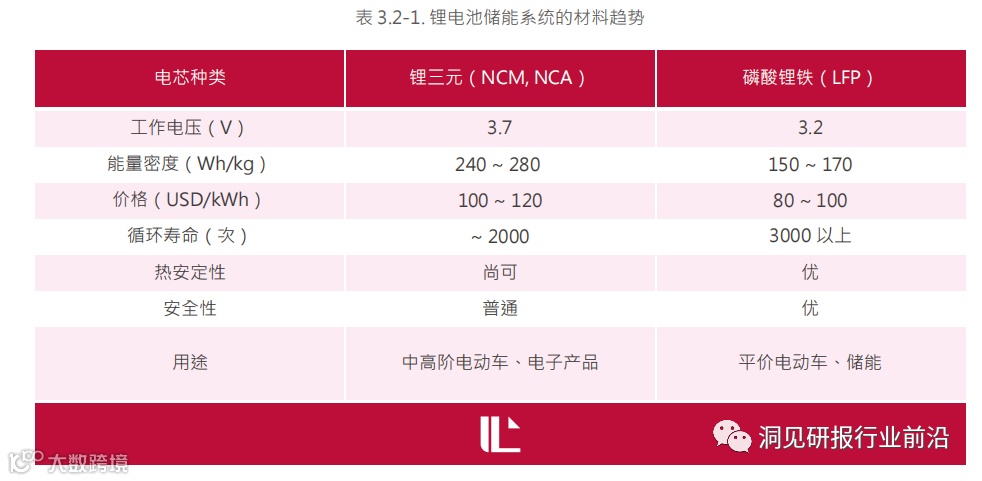 表 3.2-1. 锂电池储能系统的材料趋势

| 电芯种类 | 锂三元（NCM, NCA） | 磷酸锂铁（LFP） |
|---|---|---|
| 工作电压（V） | 3.7 | 3.2 |
| 能量密度（Wh/kg） | 240 ~ 280 | 150 ~ 170 |
| 价格（USD/kWh） | 100 ~ 120 | 80 ~ 100 |
| 循环寿命（次） | ~ 2000 | 3000 以上 |
| 热安定性 | 尚可 | 优 |
| 安全性 | 普通 | 优 |
| 用途 | 中高阶电动车、电子产品 | 平价电动车、储能 |

洞见研报行业前沿

大数跨境